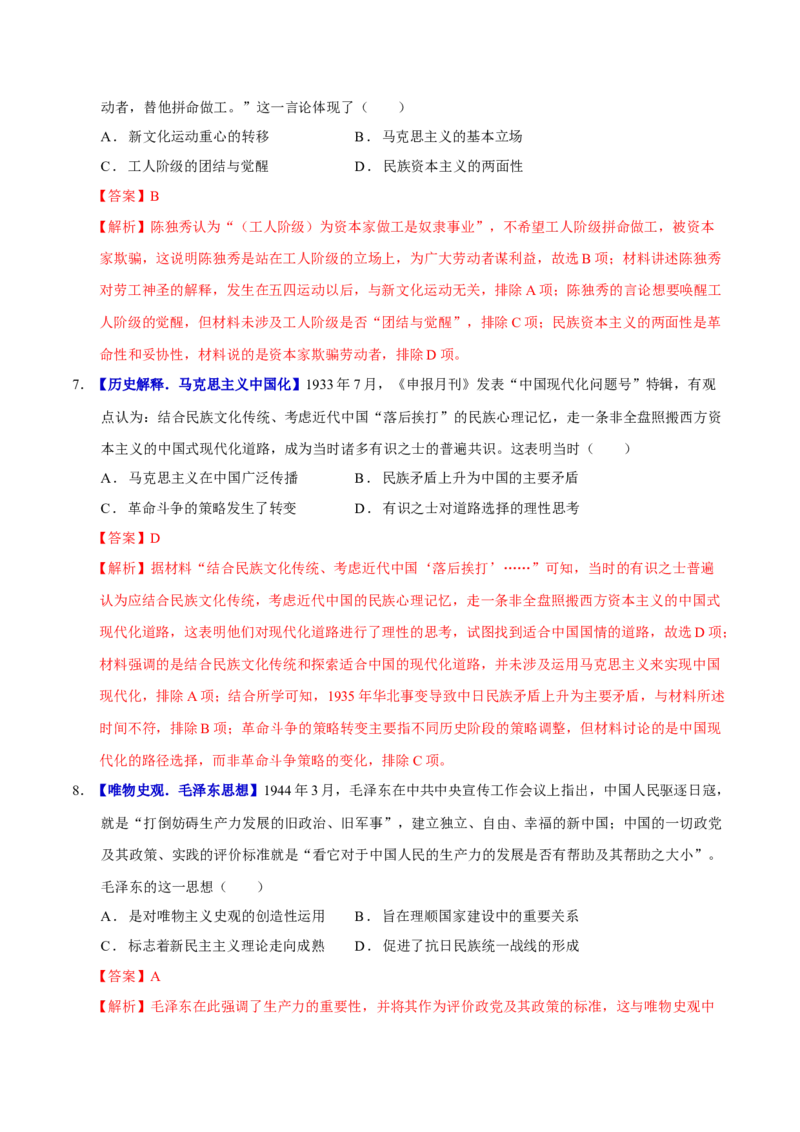 动者，替他拼命做工。”这一言论体现了（　　）

A．新文化运动重心的转移　　B．马克思主义的基本立场

C．工人阶级的团结与觉醒　　D．民族资本主义的两面性

【答案】B

【解析】陈独秀认为“（工人阶级）为资本家做工是奴隶事业”，不希望工人阶级拼命做工，被资本家欺骗，这说明陈独秀是站在工人阶级的立场上，为广大劳动者谋利益，故选B项；材料讲述陈独秀对劳工神圣的解释，发生在五四运动以后，与新文化运动无关，排除A项；陈独秀的言论想要唤醒工人阶级的觉醒，但材料未涉及工人阶级是否“团结与觉醒”，排除C项；民族资本主义的两面性是革命性和妥协性，材料说的是资本家欺骗劳动者，排除D项。

7.【历史解释．马克思主义中国化】1933年7月，《申报月刊》发表“中国现代化问题号”特辑，有观点认为：结合民族文化传统、考虑近代中国“落后挨打”的民族心理记忆，走一条非全盘照搬西方资本主义的中国式现代化道路，成为当时诸多有识之士的普遍共识。这表明当时（　　）

A．马克思主义在中国广泛传播　　B．民族矛盾上升为中国的主要矛盾

C．革命斗争的策略发生了转变　　D．有识之士对道路选择的理性思考

【答案】D

【解析】据材料“结合民族文化传统、考虑近代中国‘落后挨打’……”可知，当时的有识之士普遍认为应结合民族文化传统，考虑近代中国的民族心理记忆，走一条非全盘照搬西方资本主义的中国式现代化道路，这表明他们对现代化道路进行了理性的思考，试图找到适合中国国情的道路，故选D项；材料强调的是结合民族文化传统和探索适合中国的现代化道路，并未涉及运用马克思主义来实现中国现代化，排除A项；结合所学可知，1935年华北事变导致中日民族矛盾上升为主要矛盾，与材料所述时间不符，排除B项；革命斗争的策略转变主要指不同历史阶段的策略调整，但材料讨论的是中国现代化的路径选择，而非革命斗争策略的变化，排除C项。

8.【唯物史观．毛泽东思想】1944年3月，毛泽东在中共中央宣传工作会议上指出，中国人民驱逐日寇，就是“打倒妨碍生产力发展的旧政治、旧军事”，建立独立、自由、幸福的新中国；中国的一切政党及其政策、实践的评价标准就是“看它对于中国人民的生产力的发展是否有帮助及其帮助之大小”。毛泽东的这一思想（　　）

A．是对唯物主义史观的创造性运用　　B．旨在理顺国家建设中的重要关系

C．标志着新民主主义理论走向成熟　　D．促进了抗日民族统一战线的形成

【答案】A

【解析】毛泽东在此强调了生产力的重要性，并将其作为评价政党及其政策的标准，这与唯物史观中